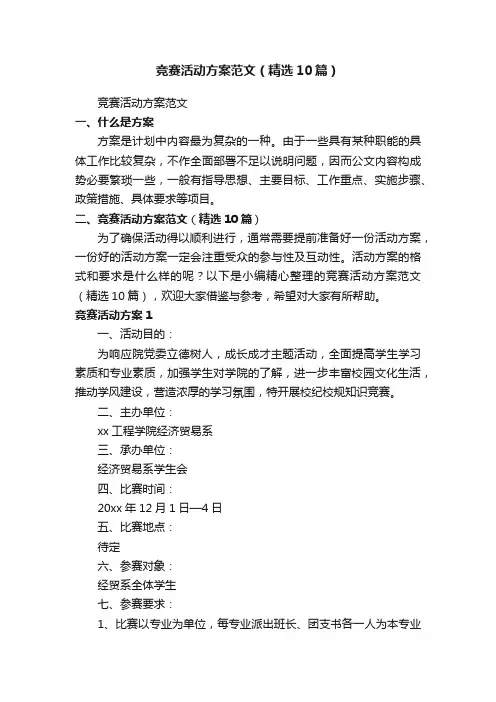 竞赛活动方案范文（精选10篇）

竞赛活动方案范文

一、什么是方案

方案是计划中内容最为复杂的一种。由于一些具有某种职能的具体工作比较复杂，不作全面部署不足以说明问题，因而公文内容构成势必要繁琐一些，一般有指导思想、主要目标、工作重点、实施步骤、政策措施、具体要求等项目。

二、竞赛活动方案范文（精选10篇）

为了确保活动得以顺利进行，通常需要提前准备好一份活动方案，一份好的活动方案一定会注重受众的参与性及互动性。活动方案的格式和要求是什么样的呢？以下是小编精心整理的竞赛活动方案范文（精选10篇），欢迎大家借鉴与参考，希望对大家有所帮助。

竞赛活动方案1

一、活动目的：

为响应院党委立德树人，成长成才主题活动，全面提高学生学习素质和专业素质，加强学生对学院的了解，进一步丰富校园文化生活，推动学风建设，营造浓厚的学习氛围，特开展校纪校规知识竞赛。

二、主办单位：

xx工程学院经济贸易系

三、承办单位：

经济贸易系学生会

四、比赛时间：

20xx年12月1日—4日

五、比赛地点：

待定

六、参赛对象：

经贸系全体学生

七、参赛要求：

1、比赛以专业为单位，每专业派出班长、团支书各一人为本专业